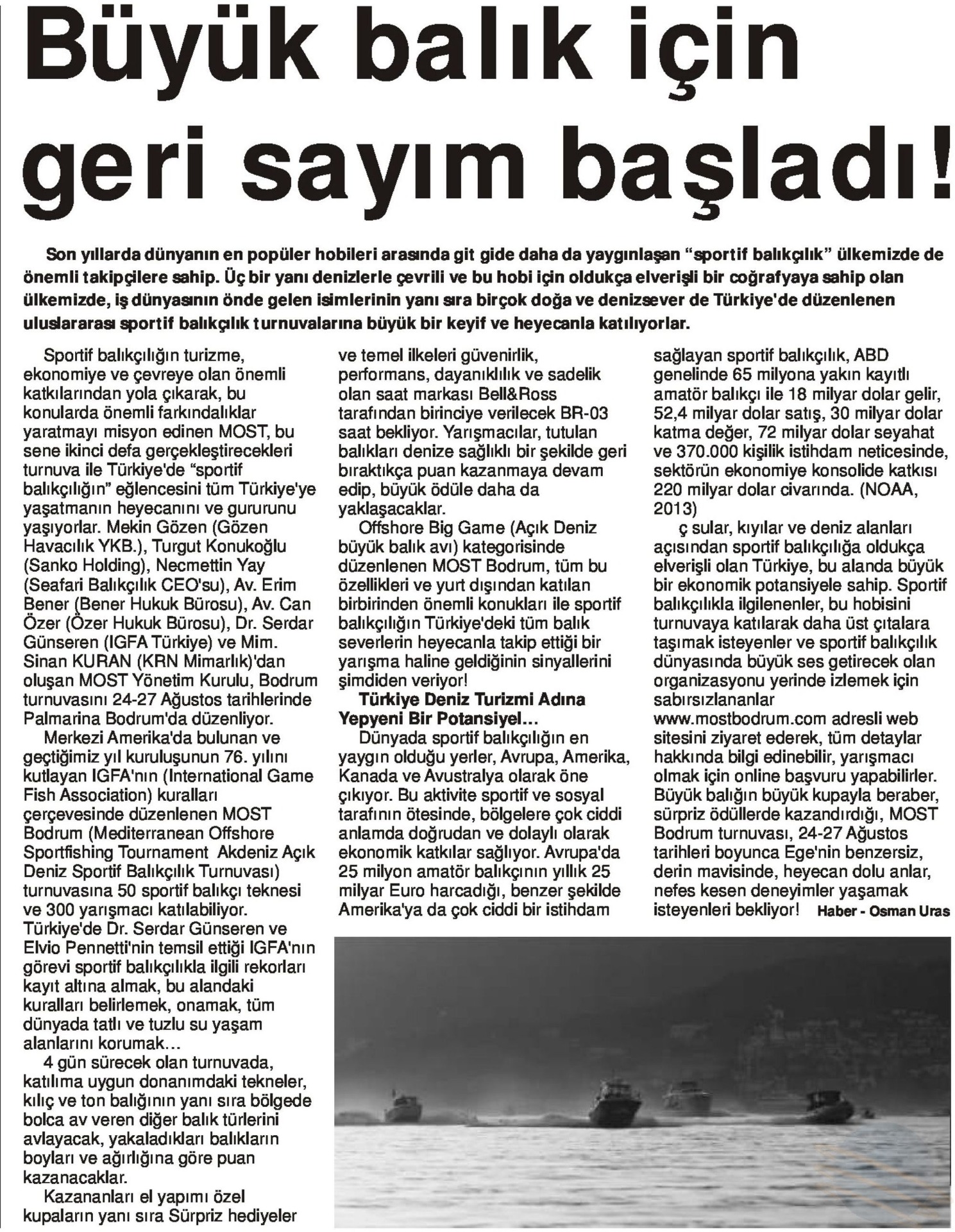 Büyük balık için geri sayım başladı!

Son yıllarda dünyanın en popüler hobileri arasında git gide daha da yaygınlaşan "sportif balıkçılık" ülkemizde de önemli takipçilere sahip. Üç bir yanı denizlerle çevrili ve bu hobi için oldukça elverişli bir coğrafyaya sahip olan ülkemizde, iş dünyasının önde gelen isimlerinin yanı sıra birçok doğa ve denizsever de Türkiye'de düzenlenen uluslararası sportif balıkçılık turnuvalarına büyük bir keyif ve heyecanla katılıyorlar.

Sportif balıkçılığın turizme, ekonomiye ve çevreye olan önemli katkılarından yola çıkarak, bu konularda önemli farkındalıklar yaratmayı misyon edinen MOST, bu sene ikinci defa gerçekleştirecekleri turnuva ile Türkiye'de "sportif balıkçılığın" eğlencesini tüm Türkiye'ye yaşatmanın heyecanını ve gururunu yaşıyorlar. Mekin Gözen (Gözen Havacılık YKB.), Turgut Konukoğlu (Sanko Holding), Necmettin Yay (Seafari Balıkçılık CEO'su), Av. Erim Bener (Bener Hukuk Bürosu), Av. Can Özer (Özer Hukuk Bürosu), Dr. Serdar Günseren (IGFA Türkiye) ve Mim. Sinan KURAN (KRN Mimarlık)'dan oluşan MOST Yönetim Kurulu, Bodrum turnuvasını 24-27 Ağustos tarihlerinde Palmarina Bodrum'da düzenliyor.

Merkezi Amerika'da bulunan ve geçtiğimiz yıl kuruluşunun 76. yılını kutlayan IGFA'nın (International Game Fish Association) kuralları çerçevesinde düzenlenen MOST Bodrum (Mediterranean Offshore Sportfishing Tournament Akdeniz Açık Deniz Sportif Balıkçılık Turnuvası) turnuvasına 50 sportif balıkçı teknesi ve 300 yarışmacı katılabiliyor. Türkiye'de Dr. Serdar Günseren ve Elvio Pennetti'nin temsil ettiği IGFA'nın görevi sportif balıkçılıkla ilgili rekorları kayıt altına almak, bu alandaki kuralları belirlemek, onamak, tüm dünyada tatlı ve tuzlu su yaşam alanlarını korumak…

4 gün sürecek olan turnuvada, katılıma uygun donanımdaki tekneler, kılıç ve ton balığının yanı sıra bölgede bolca av veren diğer balık türlerini avlayacak, yakaladıkları balıkların boyları ve ağırlığına göre puan kazanacaklar.

Kazananları el yapımı özel kupaların yanı sıra Sürpriz hediyeler ve temel ilkeleri güvenirlik, performans, dayanıklılık ve sadelik olan saat markası Bell&Ross tarafından birinciye verilecek BR-03 saat bekliyor. Yarışmacılar, tutulan balıkları denize sağlıklı bir şekilde geri bıraktıkça puan kazanmaya devam edip, büyük ödüle daha da yaklaşacaklar.

Offshore Big Game (Açık Deniz büyük balık avı) kategorisinde düzenlenen MOST Bodrum, tüm bu özellikleri ve yurt dışından katılan birbirinden önemli konukları ile sportif balıkçılığın Türkiye'deki tüm balık severlerin heyecanla takip ettiği bir yarışma haline geldiğinin sinyallerini şimdiden veriyor!

Türkiye Deniz Turizmi Adına Yepyeni Bir Potansiyel…

Dünyada sportif balıkçılığın en yaygın olduğu yerler, Avrupa, Amerika, Kanada ve Avustralya olarak öne çıkıyor. Bu aktivite sportif ve sosyal tarafının ötesinde, bölgelere çok ciddi anlamda doğrudan ve dolaylı olarak ekonomik katkılar sağlıyor. Avrupa'da 25 milyon amatör balıkçının yıllık 25 milyar Euro harcadığı, benzer şekilde Amerika'ya da çok ciddi bir istihdam sağlayan sportif balıkçılık, ABD genelinde 65 milyona yakın kayıtlı amatör balıkçı ile 18 milyar dolar gelir, 52,4 milyar dolar satış, 30 milyar dolar katma değer, 72 milyar dolar seyahat ve 370.000 kişilik istihdam neticesinde, sektörün ekonomiye konsolide katkısı 220 milyar dolar civarında. (NOAA, 2013)

ç sular, kıyılar ve deniz alanları açısından sportif balıkçılığa oldukça elverişli olan Türkiye, bu alanda büyük bir ekonomik potansiyele sahip. Sportif balıkçılıkla ilgilenenler, bu hobisini turnuvaya katılarak daha üst çıtalara taşımak isteyenler ve sportif balıkçılık dünyasında büyük ses getirecek olan organizasyonu yerinde izlemek için sabırsızlananlar www.mostbodrum.com adresli web sitesini ziyaret ederek, tüm detaylar hakkında bilgi edinebilir, yarışmacı olmak için online başvuru yapabilirler. Büyük balığın büyük kupayla beraber, sürpriz ödüllerde kazandırdığı, MOST Bodrum turnuvası, 24-27 Ağustos tarihleri boyunca Ege'nin benzersiz, derin mavisinde, heyecan dolu anlar, nefes kesen deneyimler yaşamak isteyenleri bekliyor! Haber - Osman Uras